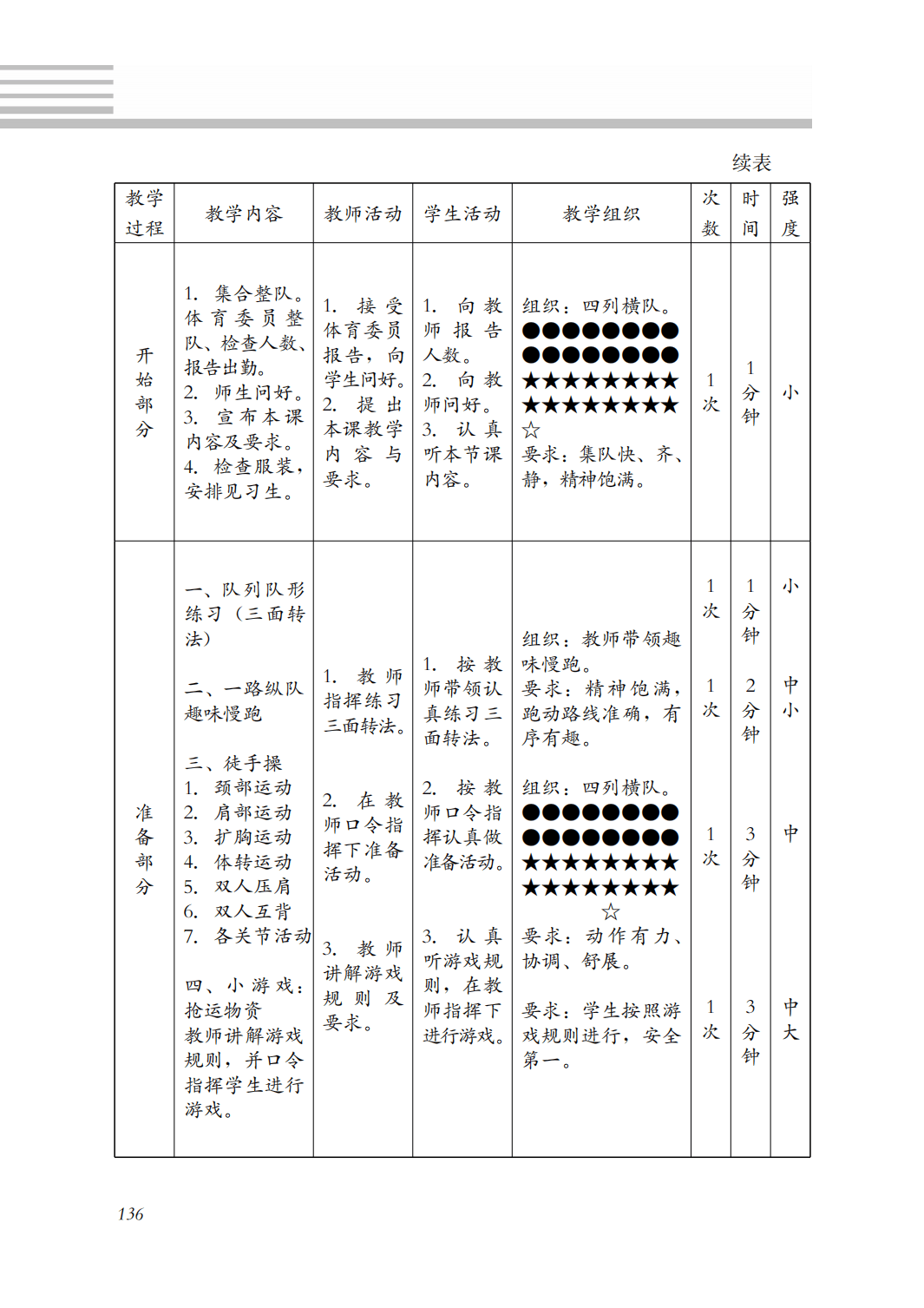 续表

| 教学过程 | 教学内容 | 教师活动 | 学生活动 | 教学组织 | 次数 | 时间 | 强度 |
|---|---|---|---|---|---|---|---|
| 开始部分 | 1. 集合整队。体育委员整队、检查人数、报告出勤。 2. 师生问好。 3. 宣布本课内容及要求。 4. 检查服装，安排见习生。 | 1. 接受体育委员报告，向学生问好。 2. 提出本课教学内容与要求。 | 1. 向教师报告人数。 2. 向教师问好。 3. 认真听本节课内容。 | 组织：四列横队。 ●●●●●●●● ●●●●●●●● ★★★★★★★★ ★★★★★★★★ ☆ 要求：集队快、齐、静，精神饱满。 | 1次 | 1分钟 | 小 |
| 准备部分 | 一、队列队形练习（三面转法） 二、一路纵队趣味慢跑 三、徒手操 1. 颈部运动 2. 肩部运动 3. 扩胸运动 4. 体转运动 5. 双人压肩 6. 双人互背 7. 各关节活动 四、小游戏：抢运物资 教师讲解游戏规则，并口令指挥学生进行游戏。 | 1. 教师指挥练习三面转法。 2. 在教师口令指挥下准备活动。 3. 教师讲解游戏规则及要求。 | 1. 按教师带领认真练习三面转法。 2. 按教师口令指挥认真做准备活动。 3. 认真听游戏规则，在教师指挥下进行游戏。 | 组织：教师带领趣味慢跑。 要求：精神饱满，跑动路线准确，有序有趣。 组织：四列横队。 ●●●●●●●● ●●●●●●●● ★★★★★★★★ ★★★★★★★★ ☆ 要求：动作有力、协调、舒展。 要求：学生按照游戏规则进行，安全第一。 | 1次 1次 1次 1次 | 1分钟 2分钟 3分钟 3分钟 | 小 中小 中 中大 |

136